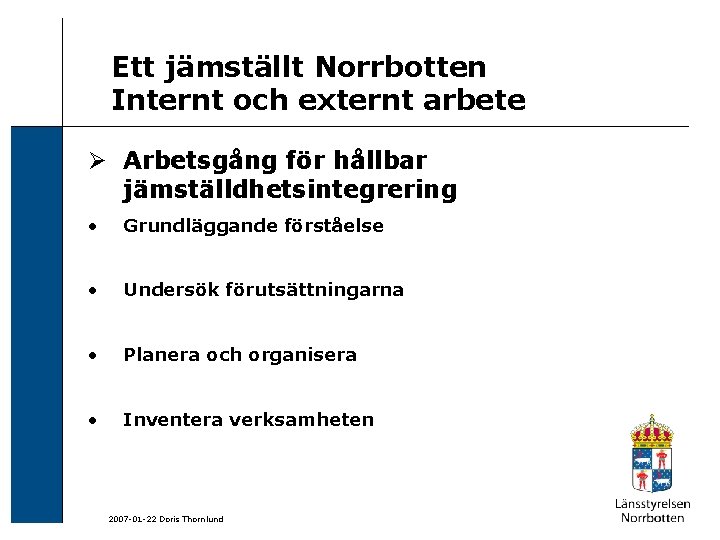 Ett jämställt Norrbotten
Internt och externt arbete

➢ Arbetsgång för hållbar jämställdhetsintegrering

• Grundläggande förståelse

• Undersök förutsättningarna

• Planera och organisera

• Inventera verksamheten

2007-01-22 Doris Thornlund

Länsstyrelsen
Norrbotten